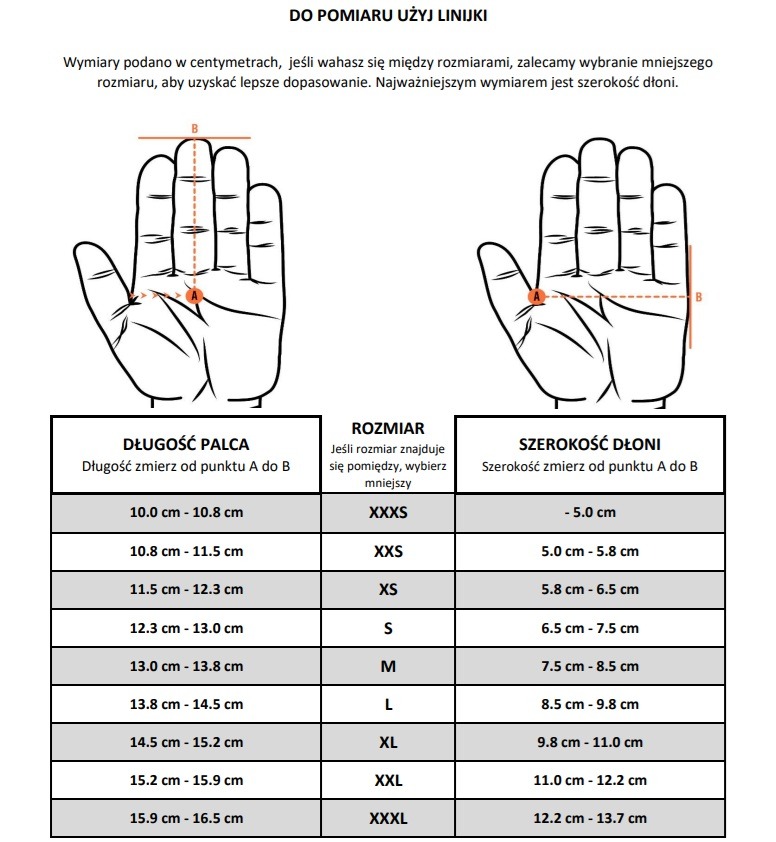 DO POMIARU UŻYJ LINIJKI

Wymiary podano w centymetrach, jeśli wahasz się między rozmiarami, zalecamy wybranie mniejszego rozmiaru, aby uzyskać lepsze dopasowanie. Najważniejszym wymiarem jest szerokość dłoni.

B

A

A

B

| DŁUGOŚĆ PALCA Długość zmierz od punktu A do B | ROZMIAR Jeśli rozmiar znajduje się pomiędzy, wybierz mniejszy | SZEROKOŚĆ DŁONI Szerokość zmierz od punktu A do B |
|---|---|---|
| 10.0 cm - 10.8 cm | XXXS | - 5.0 cm |
| 10.8 cm - 11.5 cm | XXS | 5.0 cm - 5.8 cm |
| 11.5 cm - 12.3 cm | XS | 5.8 cm - 6.5 cm |
| 12.3 cm - 13.0 cm | S | 6.5 cm - 7.5 cm |
| 13.0 cm - 13.8 cm | M | 7.5 cm - 8.5 cm |
| 13.8 cm - 14.5 cm | L | 8.5 cm - 9.8 cm |
| 14.5 cm - 15.2 cm | XL | 9.8 cm - 11.0 cm |
| 15.2 cm - 15.9 cm | XXL | 11.0 cm - 12.2 cm |
| 15.9 cm - 16.5 cm | XXXL | 12.2 cm - 13.7 cm |